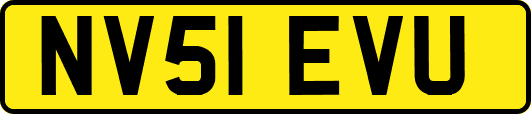 NV51 EVU